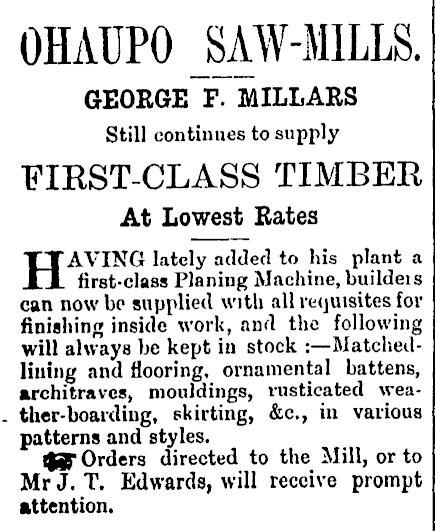 OHAUPO SAW-MILLS.

GEORGE F. MILLARS

Still continues to supply

FIRST-CLASS TIMBER

At Lowest Rates

HAVING lately added to his plant a first-class Planing Machine, builders can now be supplied with all requisites for finishing inside work, and the following will always be kept in stock :—Matched-lining and flooring, ornamental battens, architraves, mouldings, rusticated weather-boarding, skirting, &c., in various patterns and styles.

Orders directed to the Mill, or to Mr J. T. Edwards, will receive prompt attention.